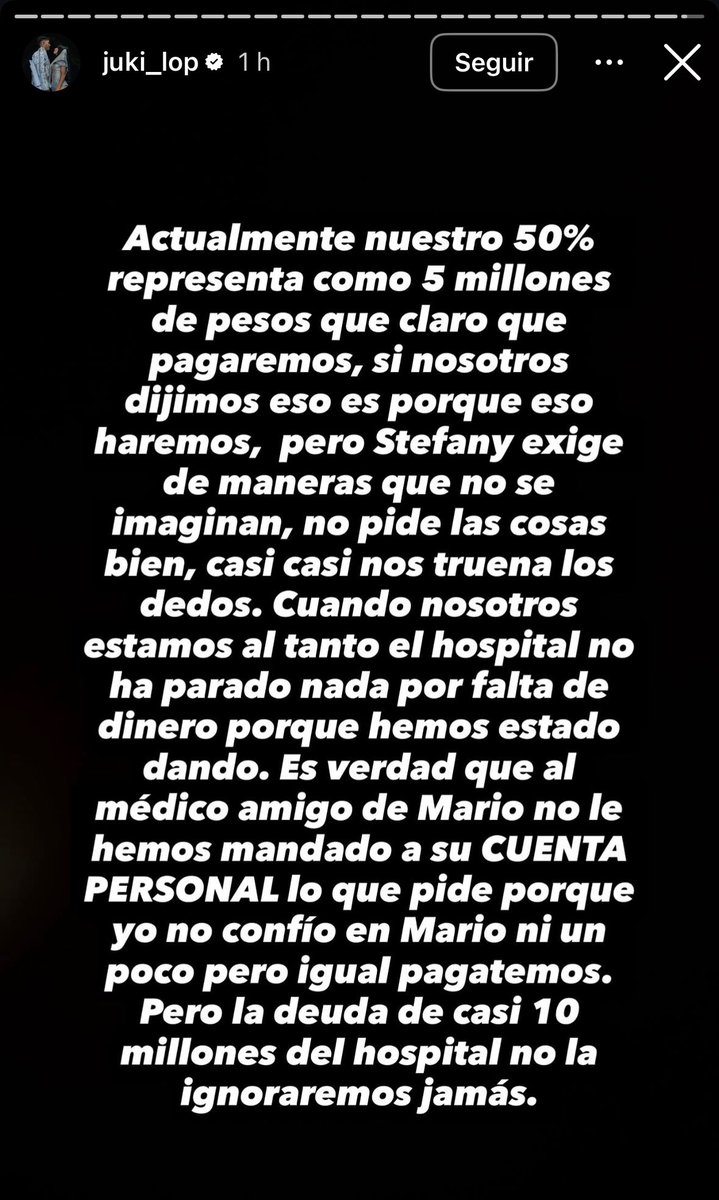 juki_lop 1 h

Seguir

Actualmente nuestro 50% representa como 5 millones de pesos que claro que pagaremos, si nosotros dijimos eso es porque eso haremos, pero Stefany exige de maneras que no se imaginan, no pide las cosas bien, casi casi nos truena los dedos. Cuando nosotros estamos al tanto el hospital no ha parado nada por falta de dinero porque hemos estado dando. Es verdad que al médico amigo de Mario no le hemos mandado a su CUENTA PERSONAL lo que pide porque yo no confío en Mario ni un poco pero igual pagatemos. Pero la deuda de casi 10 millones del hospital no la ignoraremos jamás.